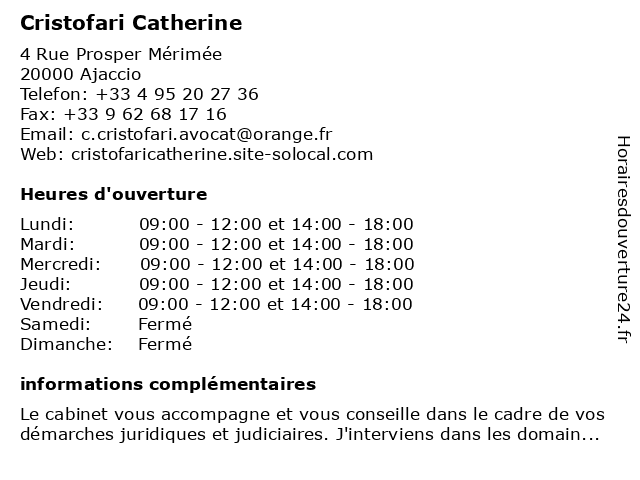 Cristofari Catherine

4 Rue Prosper Mérimée
20000 Ajaccio
Telefon: +33 4 95 20 27 36
Fax: +33 9 62 68 17 16
Email: c.cristofari.avocat@orange.fr
Web: cristofaricatherine.site-solocal.com

Heures d'ouverture

| | |
|---|---|
| Lundi: | 09:00 - 12:00 et 14:00 - 18:00 |
| Mardi: | 09:00 - 12:00 et 14:00 - 18:00 |
| Mercredi: | 09:00 - 12:00 et 14:00 - 18:00 |
| Jeudi: | 09:00 - 12:00 et 14:00 - 18:00 |
| Vendredi: | 09:00 - 12:00 et 14:00 - 18:00 |
| Samedi: | Fermé |
| Dimanche: | Fermé |

informations complémentaires

Le cabinet vous accompagne et vous conseille dans le cadre de vos démarches juridiques et judiciaires. J'interviens dans les domain...

Horairesdouverture24.fr